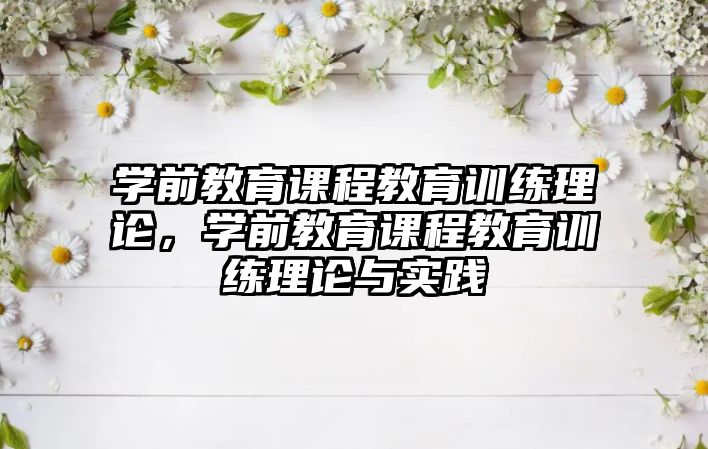 学前教育课程教育训练理论，学前教育课程教育训练理论与实践